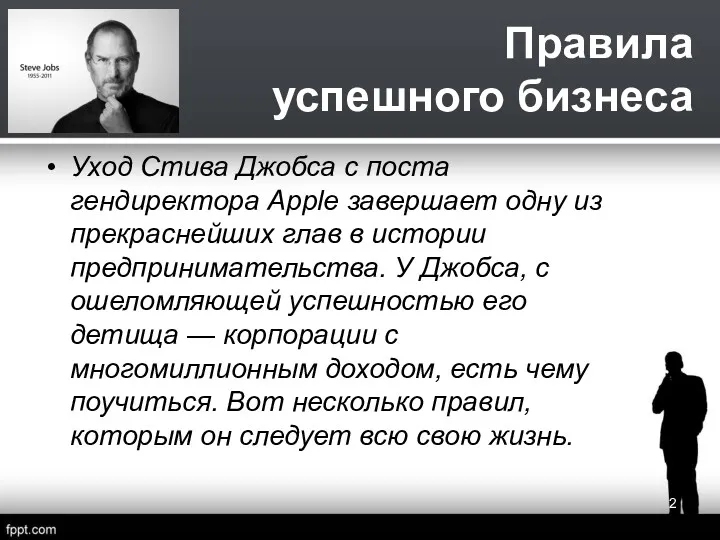 Steve Jobs
1955-2011

Правила успешного бизнеса

• Уход Стива Джобса с поста гендиректора Apple завершает одну из прекраснейших глав в истории предпринимательства. У Джобса, с ошеломляющей успешностью его детища — корпорации с многомиллионным доходом, есть чему поучиться. Вот несколько правил, которым он следует всю свою жизнь.

2

fppt.com